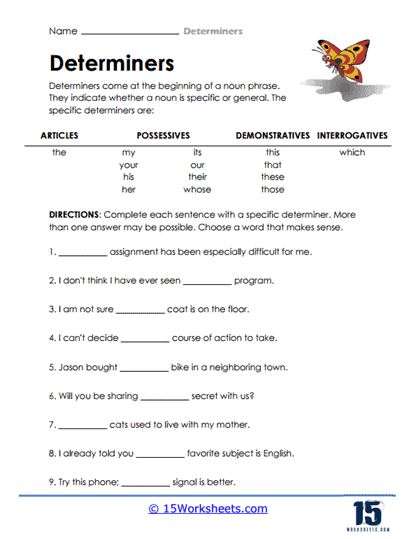 Name ____________________ Determiners

Determiners

Determiners come at the beginning of a noun phrase. They indicate whether a noun is specific or general. The specific determiners are:

| ARTICLES | POSSESSIVES | | DEMONSTRATIVES | INTERROGATIVES |
|---|---|---|---|---|
| the | my | its | this | which |
| | your | our | that | |
| | his | their | these | |
| | her | whose | those | |

DIRECTIONS: Complete each sentence with a specific determiner. More than one answer may be possible. Choose a word that makes sense.

1. __________ assignment has been especially difficult for me.

2. I don't think I have ever seen __________ program.

3. I am not sure __________ coat is on the floor.

4. I can't decide __________ course of action to take.

5. Jason bought __________ bike in a neighboring town.

6. Will you be sharing __________ secret with us?

7. __________ cats used to live with my mother.

8. I already told you __________ favorite subject is English.

9. Try this phone; __________ signal is better.

© 15Worksheets.com

15
WORKSHEETS.COM